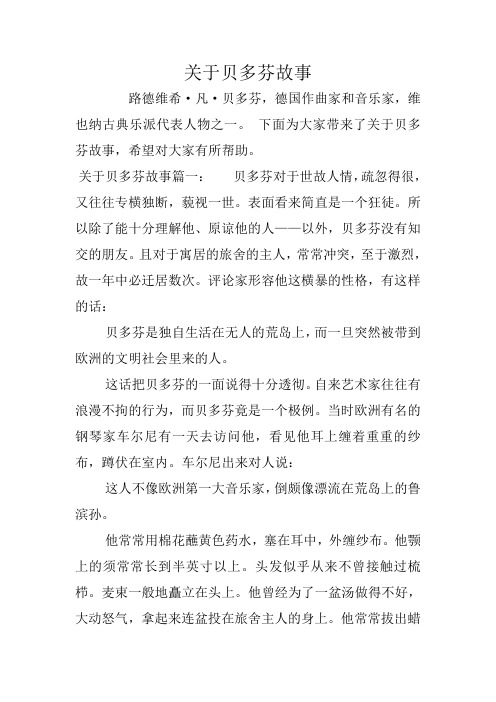 关于贝多芬故事

路德维希·凡·贝多芬，德国作曲家和音乐家，维也纳古典乐派代表人物之一。 下面为大家带来了关于贝多芬故事，希望对大家有所帮助。

关于贝多芬故事篇一： 贝多芬对于世故人情，疏忽得很，又往往专横独断，藐视一世。表面看来简直是一个狂徒。所以除了能十分理解他、原谅他的人——以外，贝多芬没有知交的朋友。且对于寓居的旅舍的主人，常常冲突，至于激烈，故一年中必迁居数次。评论家形容他这横暴的性格，有这样的话：

贝多芬是独自生活在无人的荒岛上，而一旦突然被带到欧洲的文明社会里来的人。

这话把贝多芬的一面说得十分透彻。自来艺术家往往有浪漫不拘的行为，而贝多芬竟是一个极例。当时欧洲有名的钢琴家车尔尼有一天去访问他，看见他耳上缠着重重的纱布，蹲伏在室内。车尔尼出来对人说：

这人不像欧洲第一大音乐家，倒颇像漂流在荒岛上的鲁滨孙。

他常常用棉花蘸黄色药水，塞在耳中，外缠纱布。他颚上的须常常长到半英寸以上。头发似乎从来不曾接触过梳栉。麦束一般地矗立在头上。他曾经为了一盆汤做得不好，大动怒气，拿起来连盆投在旅舍主人的身上。他常常拔出蜡